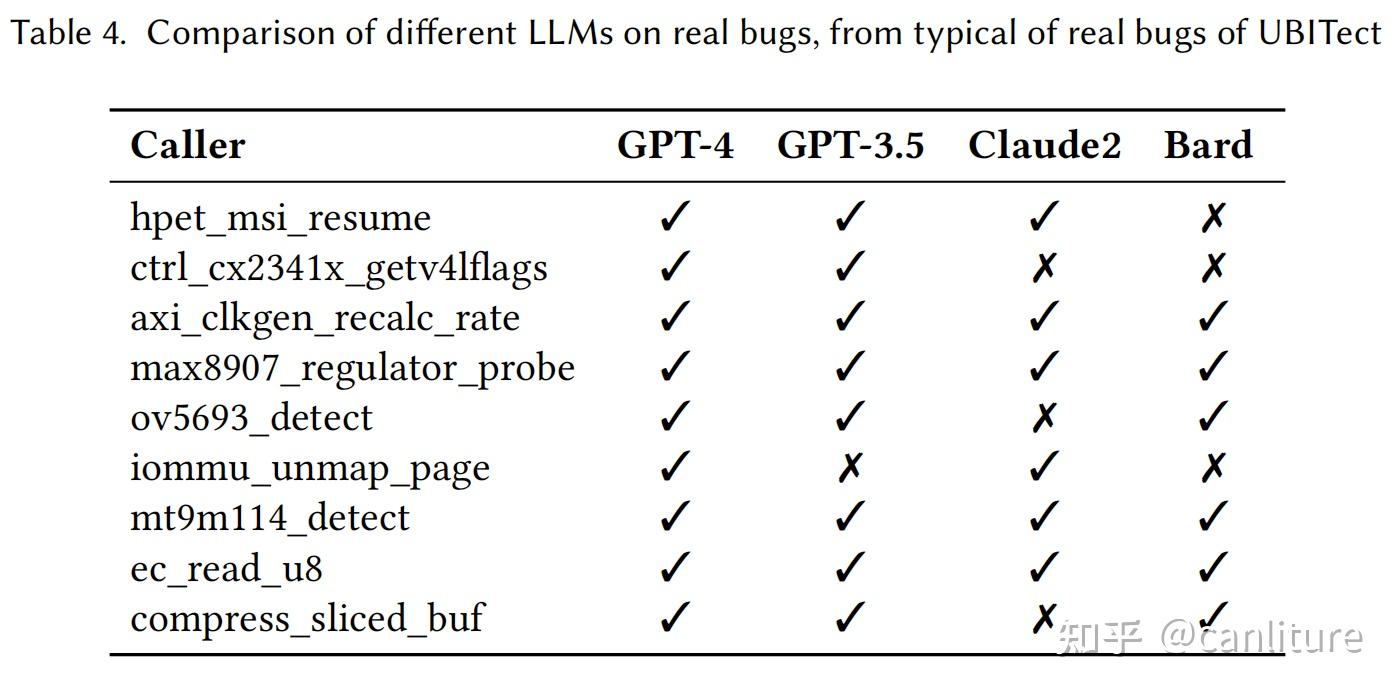 Table 4. Comparison of different LLMs on real bugs, from typical of real bugs of UBITect

| Caller | GPT-4 | GPT-3.5 | Claude2 | Bard |
|---|---|---|---|---|
| hpet_msi_resume | ✓ | ✓ | ✓ | ✗ |
| ctrl_cx2341x_getv4lflags | ✓ | ✓ | ✗ | ✗ |
| axi_clkgen_recalc_rate | ✓ | ✓ | ✓ | ✓ |
| max8907_regulator_probe | ✓ | ✓ | ✓ | ✓ |
| ov5693_detect | ✓ | ✓ | ✗ | ✓ |
| iommu_unmap_page | ✓ | ✗ | ✓ | ✗ |
| mt9m114_detect | ✓ | ✓ | ✓ | ✓ |
| ec_read_u8 | ✓ | ✓ | ✓ | ✓ |
| compress_sliced_buf | ✓ | ✓ | ✗ | ✓ |

知乎 @canliture